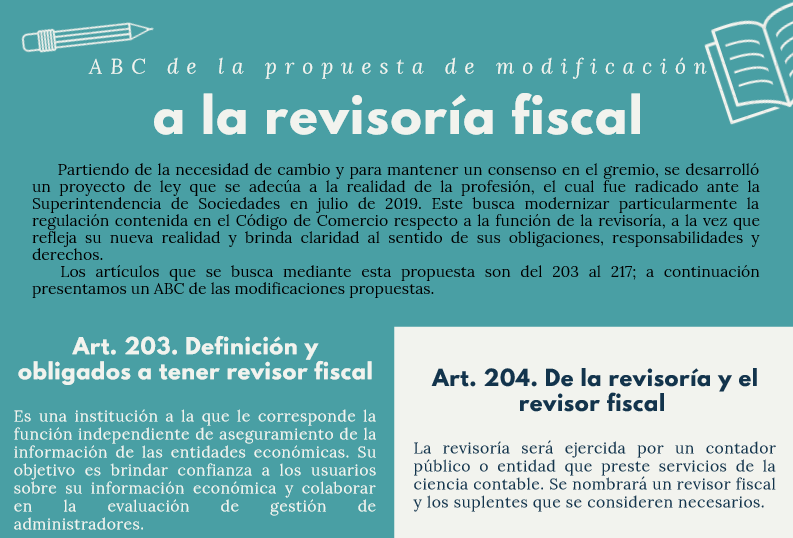 ABC de la propuesta de modificación

a la revisoría fiscal

Partiendo de la necesidad de cambio y para mantener un consenso en el gremio, se desarrolló un proyecto de ley que se adecúa a la realidad de la profesión, el cual fue radicado ante la Superintendencia de Sociedades en julio de 2019. Este busca modernizar particularmente la regulación contenida en el Código de Comercio respecto a la función de la revisoría, a la vez que refleja su nueva realidad y brinda claridad al sentido de sus obligaciones, responsabilidades y derechos.

Los artículos que se busca mediante esta propuesta son del 203 al 217; a continuación presentamos un ABC de las modificaciones propuestas.

Art. 203. Definición y obligados a tener revisor fiscal

Es una institución a la que le corresponde la función independiente de aseguramiento de la información de las entidades económicas. Su objetivo es brindar confianza a los usuarios sobre su información económica y colaborar en la evaluación de gestión de administradores.

Art. 204. De la revisoría y el revisor fiscal

La revisoría será ejercida por un contador público o entidad que preste servicios de la ciencia contable. Se nombrará un revisor fiscal y los suplentes que se consideren necesarios.